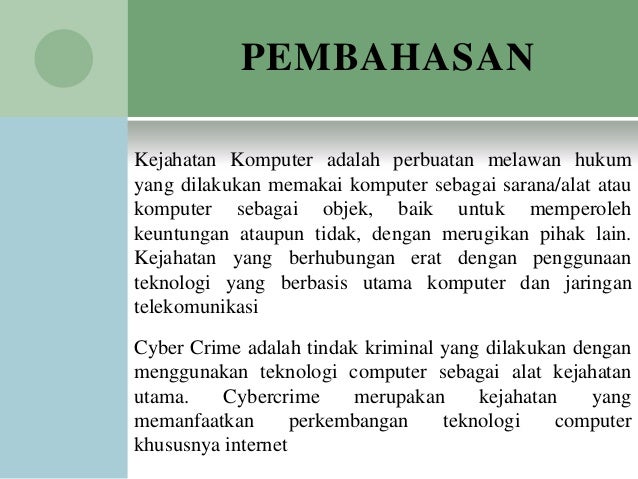 PEMBAHASAN

Kejahatan Komputer adalah perbuatan melawan hukum yang dilakukan memakai komputer sebagai sarana/alat atau komputer sebagai objek, baik untuk memperoleh keuntungan ataupun tidak, dengan merugikan pihak lain. Kejahatan yang berhubungan erat dengan penggunaan teknologi yang berbasis utama komputer dan jaringan telekomunikasi

Cyber Crime adalah tindak kriminal yang dilakukan dengan menggunakan teknologi computer sebagai alat kejahatan utama. Cybercrime merupakan kejahatan yang memanfaatkan perkembangan teknologi computer khususnya internet